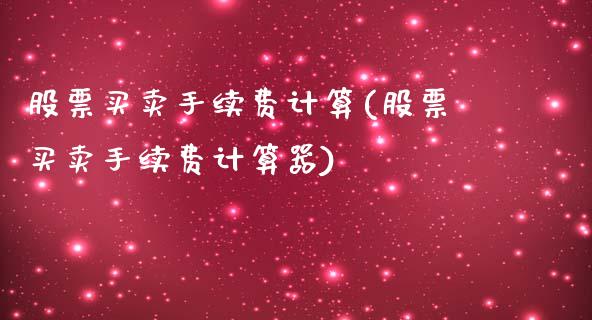 股票买卖手续费计算(股票买卖手续费计算器)